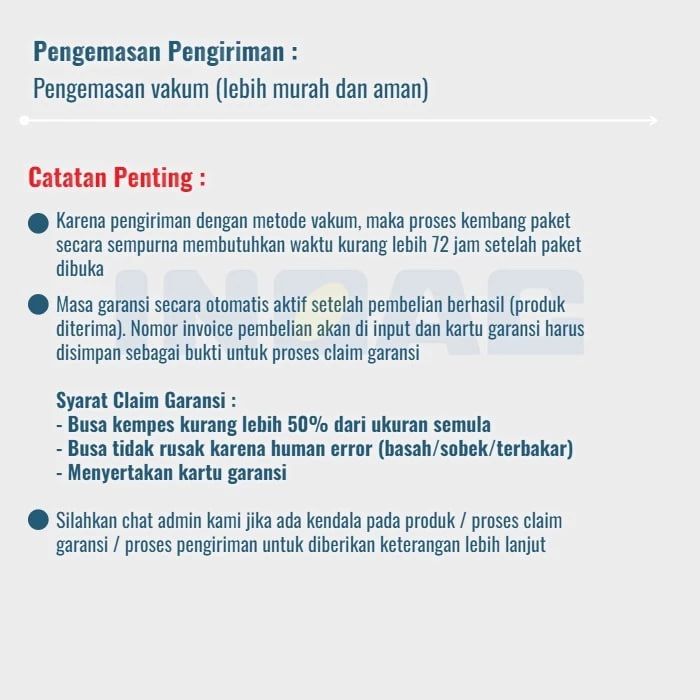 Pengemasan Pengiriman :
Pengemasan vakum (lebih murah dan aman)

Catatan Penting :

• Karena pengiriman dengan metode vakum, maka proses kembang paket secara sempurna membutuhkan waktu kurang lebih 72 jam setelah paket dibuka

• Masa garansi secara otomatis aktif setelah pembelian berhasil (produk diterima). Nomor invoice pembelian akan di input dan kartu garansi harus disimpan sebagai bukti untuk proses claim garansi

Syarat Claim Garansi :
- Busa kempes kurang lebih 50% dari ukuran semula
- Busa tidak rusak karena human error (basah/sobek/terbakar)
- Menyertakan kartu garansi

• Silahkan chat admin kami jika ada kendala pada produk / proses claim garansi / proses pengiriman untuk diberikan keterangan lebih lanjut

INOAC